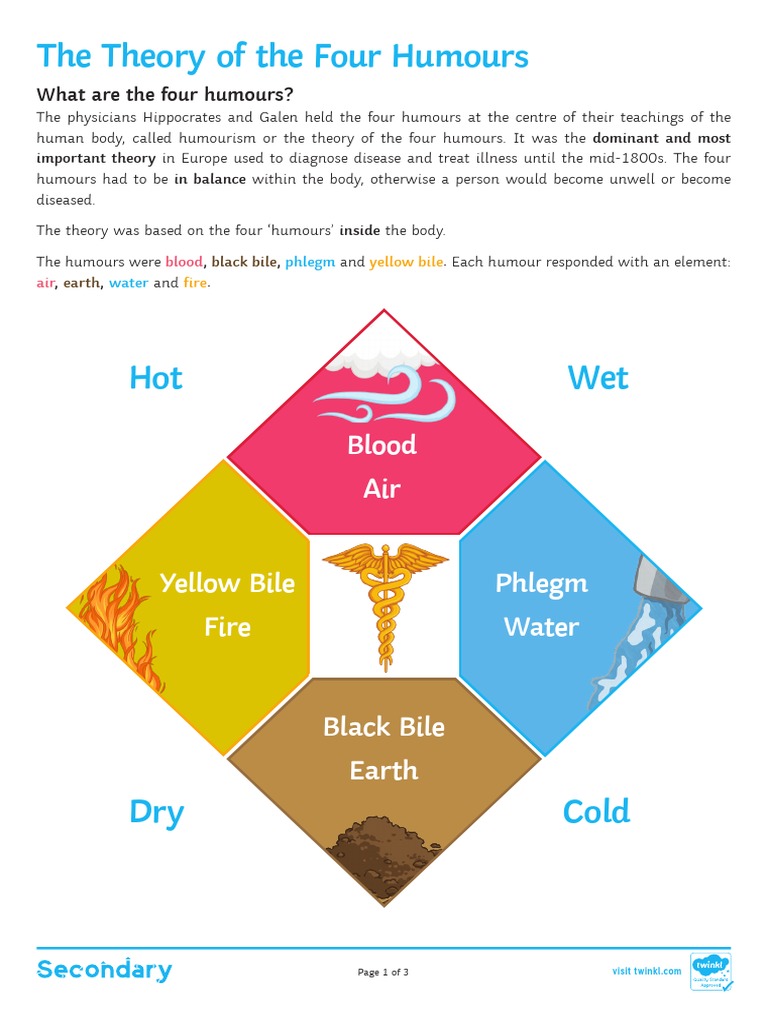 The Theory of the Four Humours

What are the four humours?

The physicians Hippocrates and Galen held the four humours at the centre of their teachings of the human body, called humourism or the theory of the four humours. It was the dominant and most important theory in Europe used to diagnose disease and treat illness until the mid-1800s. The four humours had to be in balance within the body, otherwise a person would become unwell or become diseased.

The theory was based on the four 'humours' inside the body.

The humours were blood, black bile, phlegm and yellow bile. Each humour responded with an element: air, earth, water and fire.

Hot

Wet

Blood
Air

Yellow Bile
Fire

Phlegm
Water

Black Bile
Earth

Dry

Cold

Secondary

Page 1 of 3

visit twinkl.com

twinkl
Quality Standard Approved